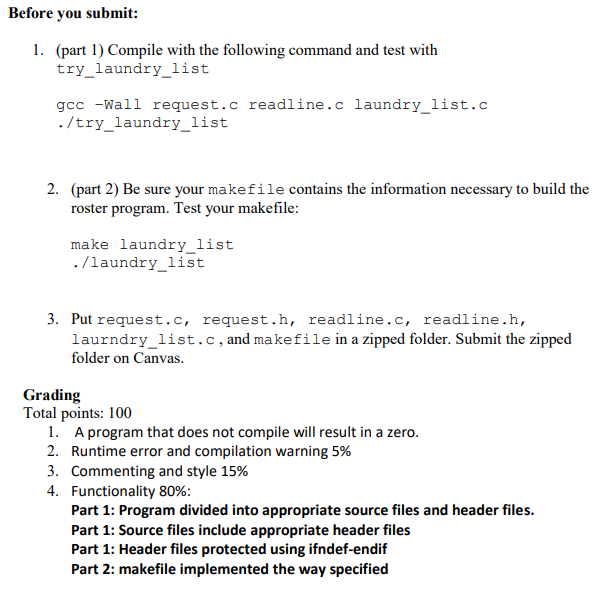 **Before you submit:**

1. (part 1) Compile with the following command and test with try_laundry_list

gcc -Wall request.c readline.c laundry_list.c
./try_laundry_list

2. (part 2) Be sure your makefile contains the information necessary to build the roster program. Test your makefile:

make laundry_list
./laundry_list

3. Put request.c, request.h, readline.c, readline.h, laurndry_list.c, and makefile in a zipped folder. Submit the zipped folder on Canvas.

**Grading**
Total points: 100
1. A program that does not compile will result in a zero.
2. Runtime error and compilation warning 5%
3. Commenting and style 15%
4. Functionality 80%:
**Part 1: Program divided into appropriate source files and header files.**
**Part 1: Source files include appropriate header files**
**Part 1: Header files protected using ifndef-endif**
**Part 2: makefile implemented the way specified**